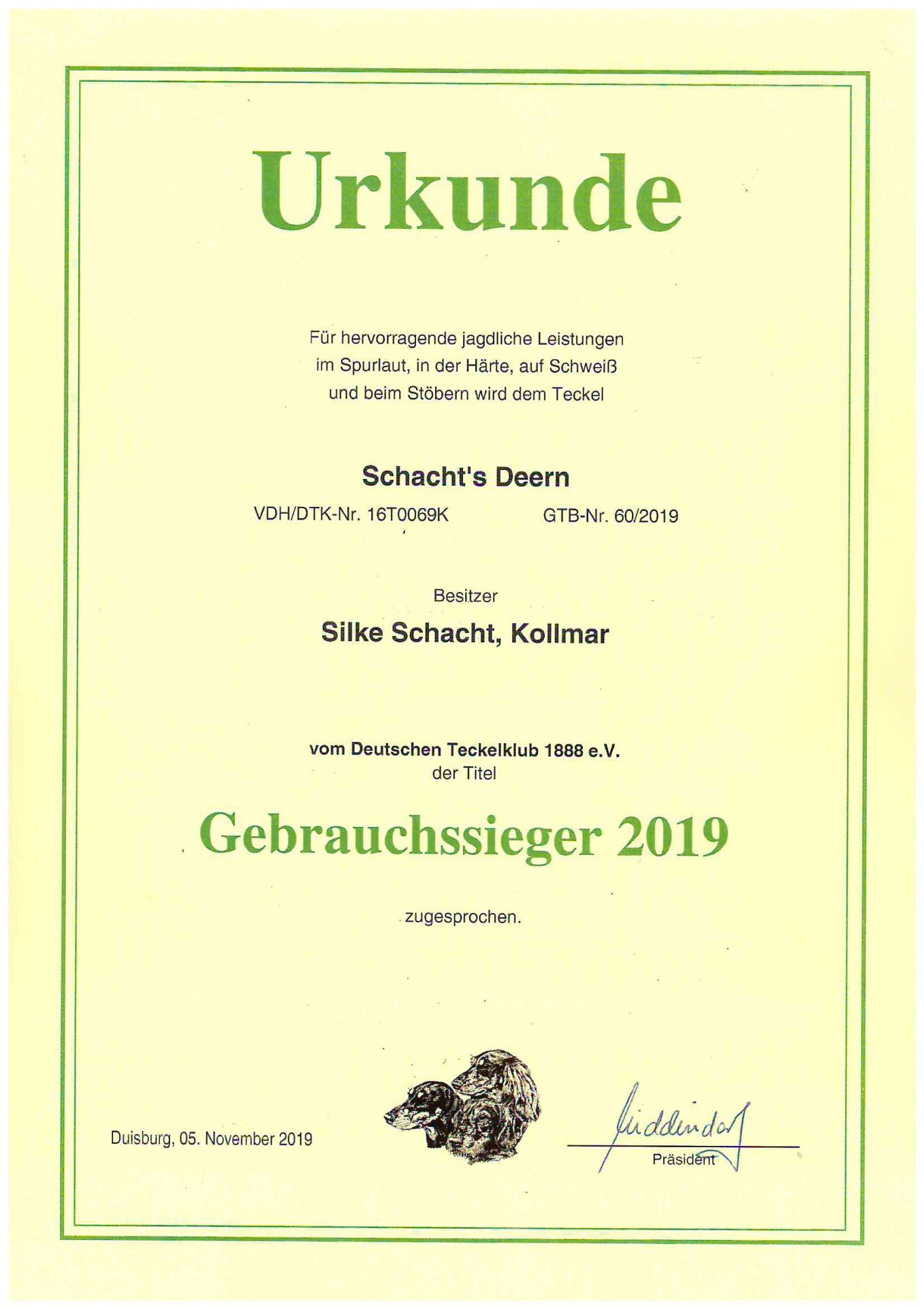 Urkunde

Für hervorragende jagdliche Leistungen im Spurlaut, in der Härte, auf Schweiß und beim Stöbern wird dem Teckel

Schacht's Deern

VDH/DTK-Nr. 16T0069K GTB-Nr. 60/2019

Besitzer

Silke Schacht, Kollmar

vom Deutschen Teckelklub 1888 e.V.
der Titel

Gebrauchssieger 2019

zugesprochen.

Duisburg, 05. November 2019

Middendorf
Präsident